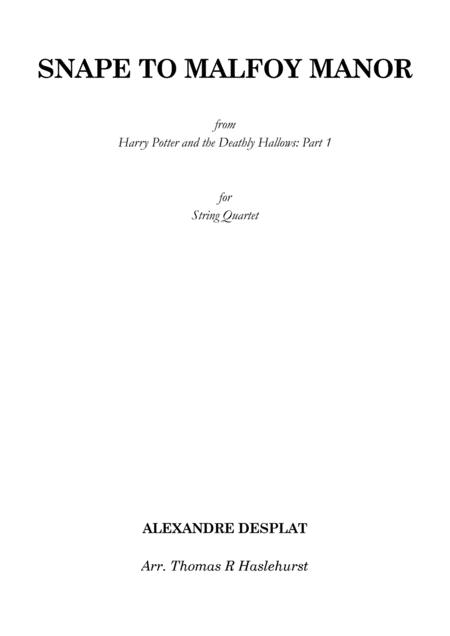 SNAPE TO MALFOY MANOR

from
Harry Potter and the Deathly Hallows: Part 1

for
String Quartet

ALEXANDRE DESPLAT

Arr. Thomas R Haslehurst